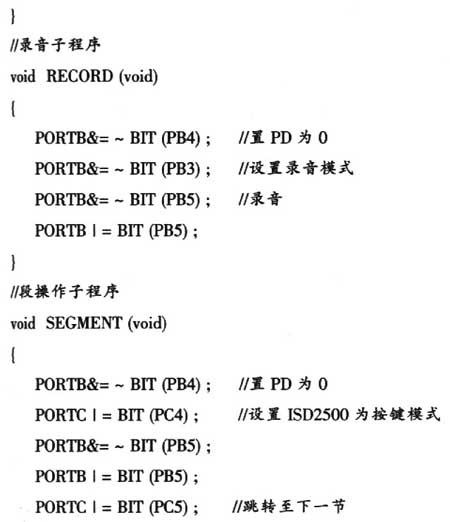 }
//录音子程序
void RECORD (void)
{
PORTB&= ~ BIT (PB4) ; //置 PD 为 0
PORTB&= ~ BIT (PB3) ; //设置录音模式
PORTB&= ~ BIT (PB5) ; //录音
PORTB | = BIT (PB5) ;
}
//段操作子程序
void SEGMENT (void)
{
PORTB&= ~ BIT (PB4) ; //置 PD 为 0
PORTC | = BIT (PC4) ; //设置 ISD2500 为按键模式
PORTB&= ~ BIT (PB5) ;
PORTB | = BIT (PB5) ;
PORTC | = BIT (PC5) ; //跳转至下一节